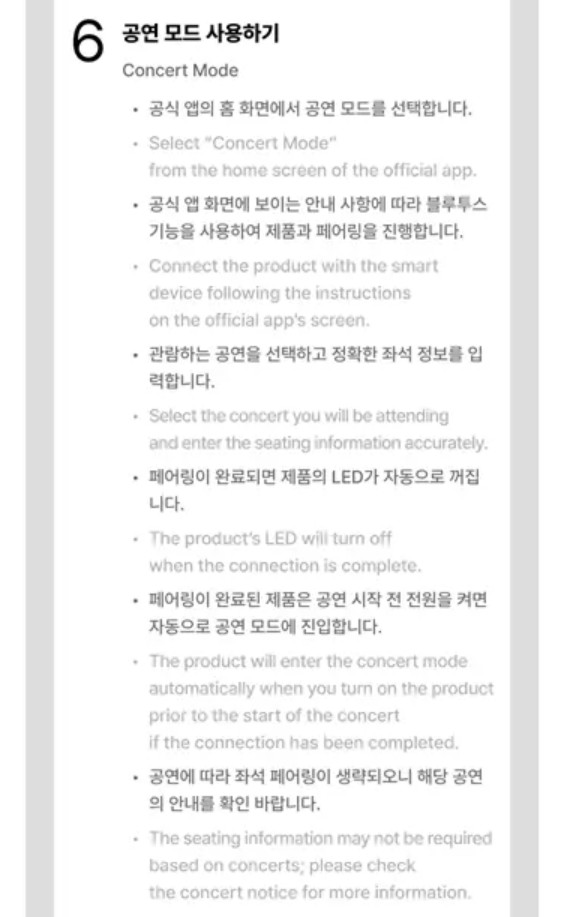 6 공연 모드 사용하기

Concert Mode

• 공식 앱의 홈 화면에서 공연 모드를 선택합니다.

• Select "Concert Mode" from the home screen of the official app.

• 공식 앱 화면에 보이는 안내 사항에 따라 블루투스 기능을 사용하여 제품과 페어링을 진행합니다.

• Connect the product with the smart device following the instructions on the official app's screen.

• 관람하는 공연을 선택하고 정확한 좌석 정보를 입력합니다.

• Select the concert you will be attending and enter the seating information accurately.

• 페어링이 완료되면 제품의 LED가 자동으로 꺼집니다.

• The product's LED will turn off when the connection is complete.

• 페어링이 완료된 제품은 공연 시작 전 전원을 켜면 자동으로 공연 모드에 진입합니다.

• The product will enter the concert mode automatically when you turn on the product prior to the start of the concert if the connection has been completed.

• 공연에 따라 좌석 페어링이 생략되오니 해당 공연의 안내를 확인 바랍니다.

• The seating information may not be required based on concerts; please check the concert notice for more information.